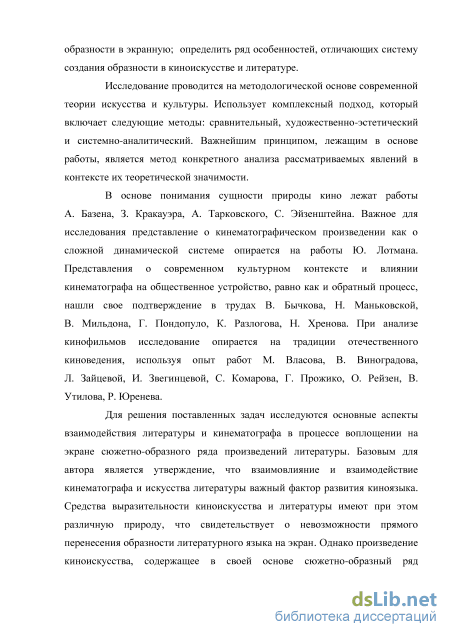 образности в экранную; определить ряд особенностей, отличающих систему создания образности в киноискусстве и литературе.

Исследование проводится на методологической основе современной теории искусства и культуры. Использует комплексный подход, который включает следующие методы: сравнительный, художественно-эстетический и системно-аналитический. Важнейшим принципом, лежащим в основе работы, является метод конкретного анализа рассматриваемых явлений в контексте их теоретической значимости.

В основе понимания сущности природы кино лежат работы А. Базена, З. Кракауэра, А. Тарковского, С. Эйзенштейна. Важное для исследования представление о кинематографическом произведении как о сложной динамической системе опирается на работы Ю. Лотмана. Представления о современном культурном контексте и влиянии кинематографа на общественное устройство, равно как и обратный процесс, нашли свое подтверждение в трудах В. Бычкова, Н. Маньковской, В. Мильдона, Г. Пондопуло, К. Разлогова, Н. Хренова. При анализе кинофильмов исследование опирается на традиции отечественного киноведения, используя опыт работ М. Власова, В. Виноградова, Л. Зайцевой, И. Звегинцевой, С. Комарова, Г. Прожико, О. Рейзен, В. Утилова, Р. Юренева.

Для решения поставленных задач исследуются основные аспекты взаимодействия литературы и кинематографа в процессе воплощении на экране сюжетно-образного ряда произведений литературы. Базовым для автора является утверждение, что взаимовлияние и взаимодействие кинематографа и искусства литературы важный фактор развития киноязыка. Средства выразительности киноискусства и литературы имеют при этом различную природу, что свидетельствует о невозможности прямого перенесения образности литературного языка на экран. Однако произведение киноискусства, содержащее в своей основе сюжетно-образный ряд

dsLib.net
библиотека диссертаций